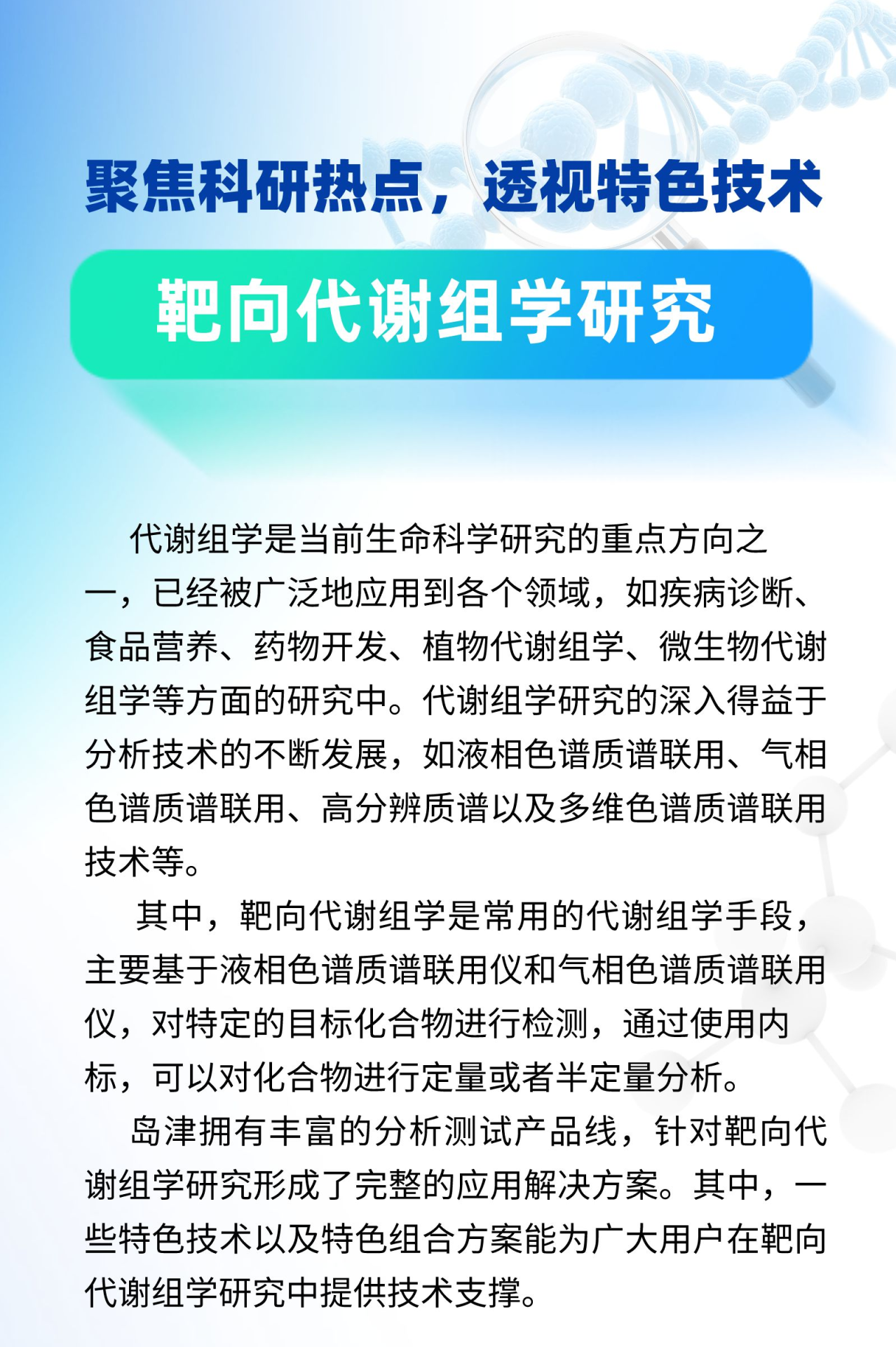 聚焦科研热点，透视特色技术

靶向代谢组学研究

代谢组学是当前生命科学研究的重点方向之一，已经被广泛地应用到各个领域，如疾病诊断、食品营养、药物开发、植物代谢组学、微生物代谢组学等方面的研究中。代谢组学研究的深入得益于分析技术的不断发展，如液相色谱质谱联用、气相色谱质谱联用、高分辨质谱以及多维色谱质谱联用技术等。

其中，靶向代谢组学是常用的代谢组学手段，主要基于液相色谱质谱联用仪和气相色谱质谱联用仪，对特定的目标化合物进行检测，通过使用内标，可以对化合物进行定量或者半定量分析。

岛津拥有丰富的分析测试产品线，针对靶向代谢组学研究形成了完整的应用解决方案。其中，一些特色技术以及特色组合方案能为广大用户在靶向代谢组学研究中提供技术支撑。